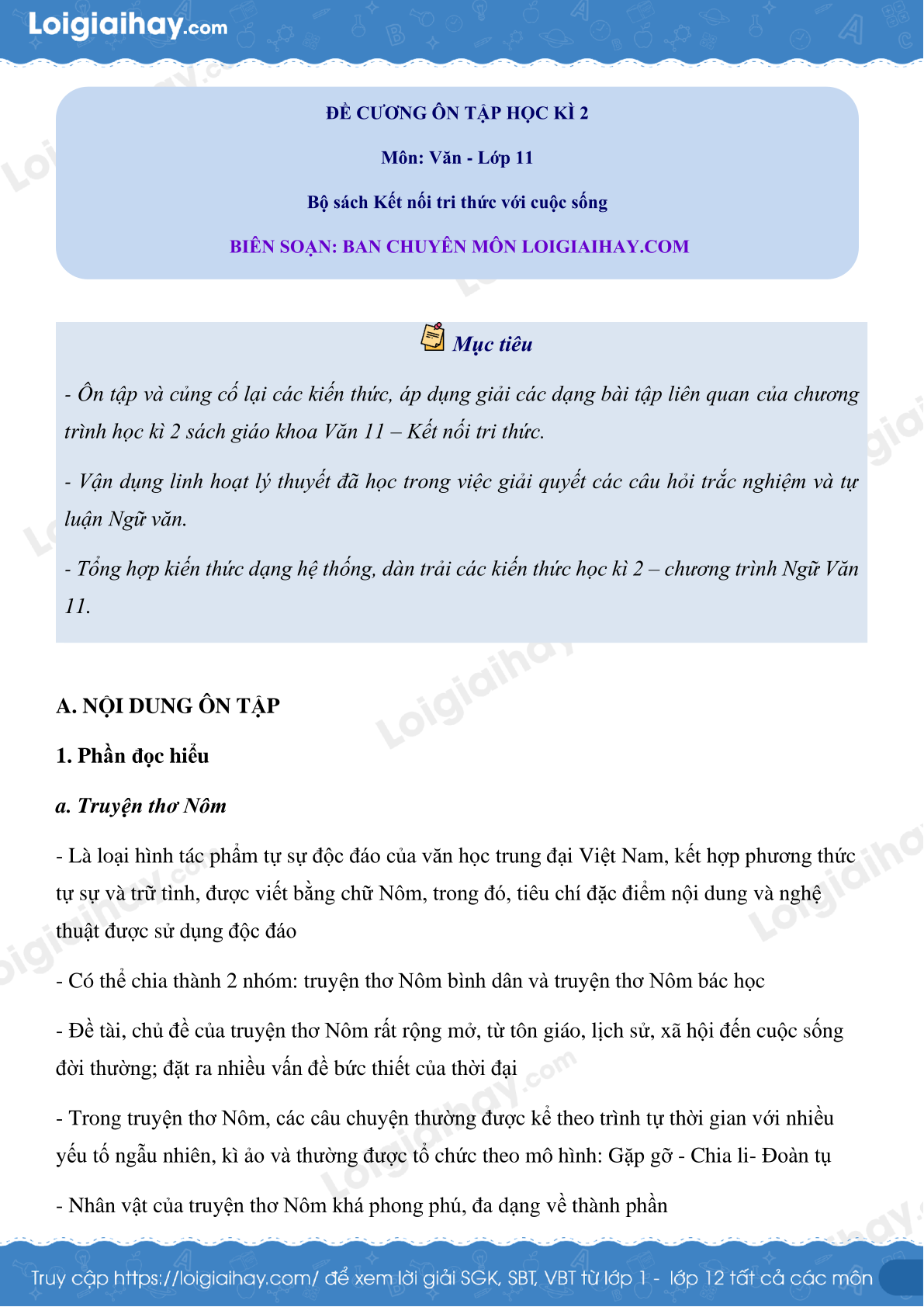 Loigiaihay.com

ĐỀ CƯƠNG ÔN TẬP HỌC KÌ 2

Môn: Văn - Lớp 11

Bộ sách Kết nối tri thức với cuộc sống

BIÊN SOẠN: BAN CHUYÊN MÔN LOIGIAIHAY.COM

Mục tiêu

- Ôn tập và củng cố lại các kiến thức, áp dụng giải các dạng bài tập liên quan của chương trình học kì 2 sách giáo khoa Văn 11 – Kết nối tri thức.

- Vận dụng linh hoạt lý thuyết đã học trong việc giải quyết các câu hỏi trắc nghiệm và tự luận Ngữ văn.

- Tổng hợp kiến thức dạng hệ thống, dàn trải các kiến thức học kì 2 – chương trình Ngữ Văn 11.

A. NỘI DUNG ÔN TẬP

1. Phần đọc hiểu

a. Truyện thơ Nôm

- Là loại hình tác phẩm tự sự độc đáo của văn học trung đại Việt Nam, kết hợp phương thức tự sự và trữ tình, được viết bằng chữ Nôm, trong đó, tiêu chí đặc điểm nội dung và nghệ thuật được sử dụng độc đáo

- Có thể chia thành 2 nhóm: truyện thơ Nôm bình dân và truyện thơ Nôm bác học

- Đề tài, chủ đề của truyện thơ Nôm rất rộng mở, từ tôn giáo, lịch sử, xã hội đến cuộc sống đời thường; đặt ra nhiều vấn đề bức thiết của thời đại

- Trong truyện thơ Nôm, các câu chuyện thường được kể theo trình tự thời gian với nhiều yếu tố ngẫu nhiên, kì ảo và thường được tổ chức theo mô hình: Gặp gỡ - Chia li- Đoàn tụ

- Nhân vật của truyện thơ Nôm khá phong phú, đa dạng về thành phần

Truy cập https://loigiaihay.com/ để xem lời giải SGK, SBT, VBT từ lớp 1 - lớp 12 tất cả các môn